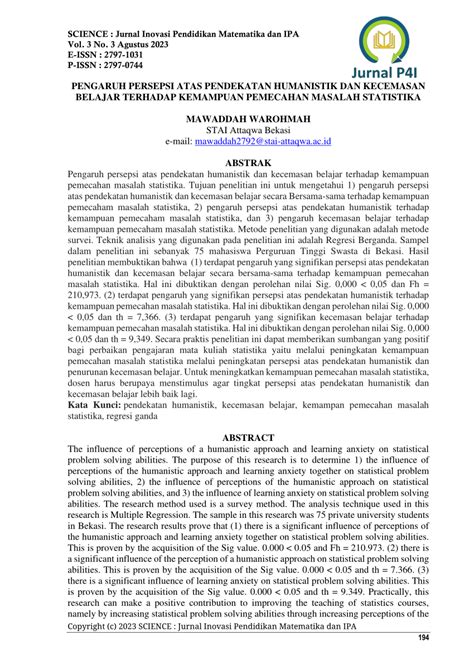 SCIENCE : Jurnal Inovasi Pendidikan Matematika dan IPA
Vol. 3 No. 3 Agustus 2023
E-ISSN : 2797-1031
P-ISSN : 2797-0744

Jurnal P4I

PENGARUH PERSEPSI ATAS PENDEKATAN HUMANISTIK DAN KECEMASAN BELAJAR TERHADAP KEMAMPUAN PEMECAHAN MASALAH STATISTIKA

MAWADDAH WAROHMAH
STAI Attaqwa Bekasi
e-mail: mawaddah2792@stai-attaqwa.ac.id

ABSTRAK
Pengaruh persepsi atas pendekatan humanistik dan kecemasan belajar terhadap kemampuan pemecahan masalah statistika. Tujuan penelitian ini untuk mengetahui 1) pengaruh persepsi atas pendekatan humanistik dan kecemasan belajar secara Bersama-sama terhadap kemampuan pemecaham masalah statistika, 2) pengaruh persepsi atas pendekatan humanistik terhadap kemampuan pemecaham masalah statistika, dan 3) pengaruh kecemasan belajar terhadap kemampuan pemecaham masalah statistika. Metode penelitian yang digunakan adalah metode survei. Teknik analisis yang digunakan pada penelitian ini adalah Regresi Berganda. Sampel dalam penelitian ini sebanyak 75 mahasiswa Perguruan Tinggi Swasta di Bekasi. Hasil penelitian membuktikan bahwa (1) terdapat pengaruh yang signifikan persepsi atas pendekatan humanistik dan kecemasan belajar secara bersama-sama terhadap kemampuan pemecahan masalah statistika. Hal ini dibuktikan dengan perolehan nilai Sig. 0,000 < 0,05 dan Fh = 210,973. (2) terdapat pengaruh yang signifikan persepsi atas pendekatan humanistik terhadap kemampuan pemecahan masalah statistika. Hal ini dibuktikan dengan perolehan nilai Sig. 0,000 < 0,05 dan th = 7,366. (3) terdapat pengaruh yang signifikan kecemasan belajar terhadap kemampuan pemecahan masalah statistika. Hal ini dibuktikan dengan perolehan nilai Sig. 0,000 < 0,05 dan th = 9,349. Secara praktis penelitian ini dapat memberikan sumbangan yang positif bagi perbaikan pengajaran mata kuliah statistika yaitu melalui peningkatan kemampuan pemecahan masalah statistika melalui peningkatan persepsi atas pendekatan humanistik dan penurunan kecemasan belajar. Untuk meningkatkan kemampuan pemecahan masalah statistika, dosen harus berupaya menstimulus agar tingkat persepsi atas pendekatan humanistik dan kecemasan belajar lebih baik lagi.
Kata Kunci: pendekatan humanistik, kecemasan belajar, kemampan pemecahan masalah statistika, regresi ganda

ABSTRACT
The influence of perceptions of a humanistic approach and learning anxiety on statistical problem solving abilities. The purpose of this research is to determine 1) the influence of perceptions of the humanistic approach and learning anxiety together on statistical problem solving abilities, 2) the influence of perceptions of the humanistic approach on statistical problem solving abilities, and 3) the influence of learning anxiety on statistical problem solving abilities. The research method used is a survey method. The analysis technique used in this research is Multiple Regression. The sample in this research was 75 private university students in Bekasi. The research results prove that (1) there is a significant influence of perceptions of the humanistic approach and learning anxiety together on statistical problem solving abilities. This is proven by the acquisition of the Sig value. 0.000 < 0.05 and Fh = 210.973. (2) there is a significant influence of the perception of a humanistic approach on statistical problem solving abilities. This is proven by the acquisition of the Sig value. 0.000 < 0.05 and th = 7.366. (3) there is a significant influence of learning anxiety on statistical problem solving abilities. This is proven by the acquisition of the Sig value. 0.000 < 0.05 and th = 9.349. Practically, this research can make a positive contribution to improving the teaching of statistics courses, namely by increasing statistical problem solving abilities through increasing perceptions of the

Copyright (c) 2023 SCIENCE : Jurnal Inovasi Pendidikan Matematika dan IPA
194